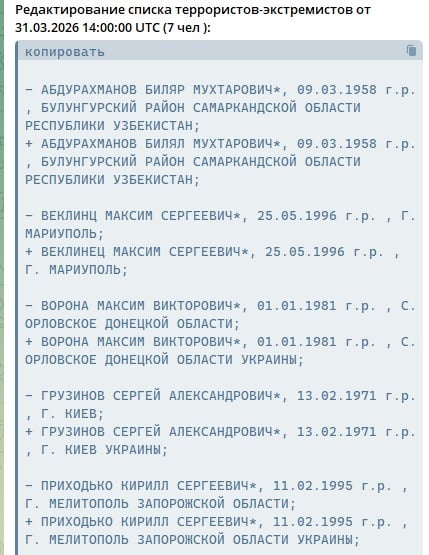 Редактирование списка террористов-экстремистов от 31.03.2026 14:00:00 UTC (7 чел ):

копировать

- АБДУРАХМАНОВ БИЛЯР МУХТАРОВИЧ*, 09.03.1958 г.р. , БУЛУНГУРСКИЙ РАЙОН САМАРКАНДСКОЙ ОБЛАСТИ РЕСПУБЛИКИ УЗБЕКИСТАН;
+ АБДУРАХМАНОВ БИЛЯЛ МУХТАРОВИЧ*, 09.03.1958 г.р. , БУЛУНГУРСКИЙ РАЙОН САМАРКАНДСКОЙ ОБЛАСТИ РЕСПУБЛИКИ УЗБЕКИСТАН;

- ВЕКЛИНЦ МАКСИМ СЕРГЕЕВИЧ*, 25.05.1996 г.р. , Г. МАРИУПОЛЬ;
+ ВЕКЛИНЕЦ МАКСИМ СЕРГЕЕВИЧ*, 25.05.1996 г.р. , Г. МАРИУПОЛЬ;

- ВОРОНА МАКСИМ ВИКТОРОВИЧ*, 01.01.1981 г.р. , С. ОРЛОВСКОЕ ДОНЕЦКОЙ ОБЛАСТИ;
+ ВОРОНА МАКСИМ ВИКТОРОВИЧ*, 01.01.1981 г.р. , С. ОРЛОВСКОЕ ДОНЕЦКОЙ ОБЛАСТИ УКРАИНЫ;

- ГРУЗИНОВ СЕРГЕЙ АЛЕКСАНДРОВИЧ*, 13.02.1971 г.р. , Г. КИЕВ;
+ ГРУЗИНОВ СЕРГЕЙ АЛЕКСАНДРОВИЧ*, 13.02.1971 г.р. , Г. КИЕВ УКРАИНЫ;

- ПРИХОДЬКО КИРИЛЛ СЕРГЕЕВИЧ*, 11.02.1995 г.р. , Г. МЕЛИТОПОЛЬ ЗАПОРОЖСКОЙ ОБЛАСТИ;
+ ПРИХОДЬКО КИРИЛЛ СЕРГЕЕВИЧ*, 11.02.1995 г.р. , Г. МЕЛИТОПОЛЬ ЗАПОРОЖСКОЙ ОБЛАСТИ УКРАИНЫ;